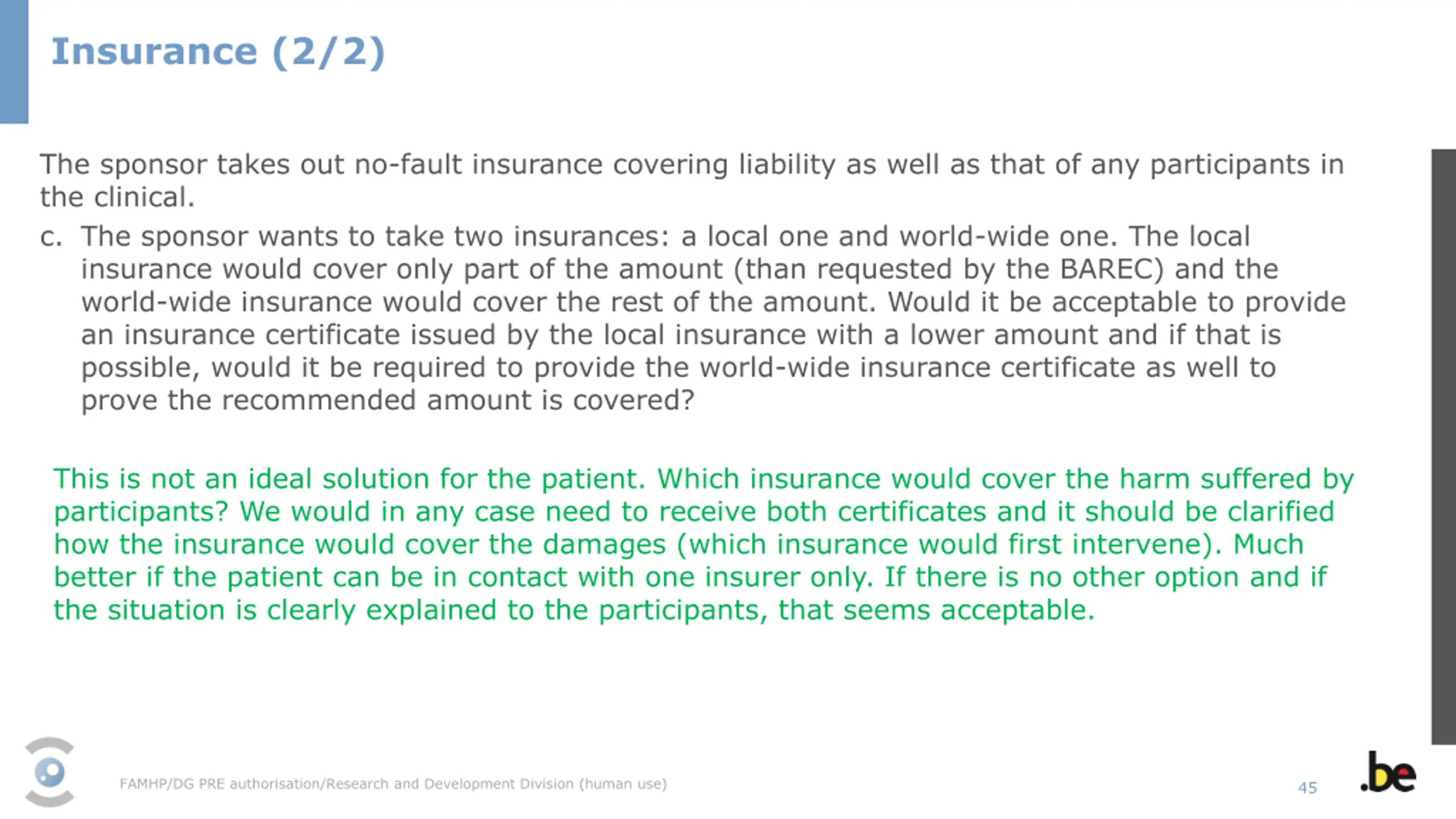 Insurance (2/2)

The sponsor takes out no-fault insurance covering liability as well as that of any participants in the clinical.

c. The sponsor wants to take two insurances: a local one and world-wide one. The local insurance would cover only part of the amount (than requested by the BAREC) and the world-wide insurance would cover the rest of the amount. Would it be acceptable to provide an insurance certificate issued by the local insurance with a lower amount and if that is possible, would it be required to provide the world-wide insurance certificate as well to prove the recommended amount is covered?

This is not an ideal solution for the patient. Which insurance would cover the harm suffered by participants? We would in any case need to receive both certificates and it should be clarified how the insurance would cover the damages (which insurance would first intervene). Much better if the patient can be in contact with one insurer only. If there is no other option and if the situation is clearly explained to the participants, that seems acceptable.

FAMHP/DG PRE authorisation/Research and Development Division (human use)

45

.be